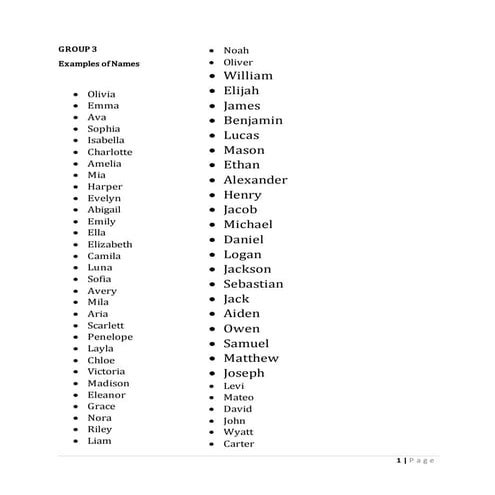 GROUP 3

Examples of Names

- Olivia
- Emma
- Ava
- Sophia
- Isabella
- Charlotte
- Amelia
- Mia
- Harper
- Evelyn
- Abigail
- Emily
- Ella
- Elizabeth
- Camila
- Luna
- Sofia
- Avery
- Mila
- Aria
- Scarlett
- Penelope
- Layla
- Chloe
- Victoria
- Madison
- Eleanor
- Grace
- Nora
- Riley
- Liam

- Noah
- Oliver
- William
- Elijah
- James
- Benjamin
- Lucas
- Mason
- Ethan
- Alexander
- Henry
- Jacob
- Michael
- Daniel
- Logan
- Jackson
- Sebastian
- Jack
- Aiden
- Owen
- Samuel
- Matthew
- Joseph
- Levi
- Mateo
- David
- John
- Wyatt
- Carter

1 | Page